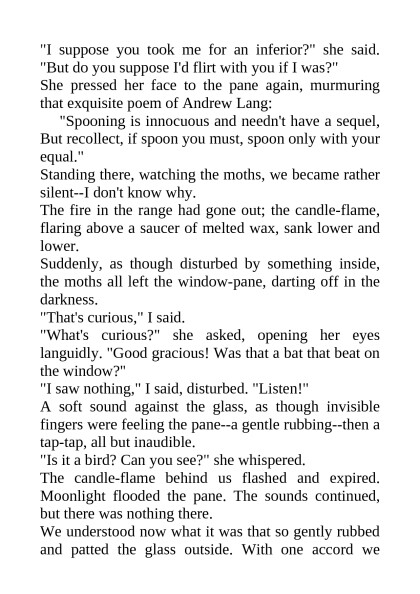 "I suppose you took me for an inferior?" she said. "But do you suppose I'd flirt with you if I was?"
She pressed her face to the pane again, murmuring that exquisite poem of Andrew Lang:
"Spooning is innocuous and needn't have a sequel, But recollect, if spoon you must, spoon only with your equal."
Standing there, watching the moths, we became rather silent--I don't know why.
The fire in the range had gone out; the candle-flame, flaring above a saucer of melted wax, sank lower and lower.
Suddenly, as though disturbed by something inside, the moths all left the window-pane, darting off in the darkness.
"That's curious," I said.
"What's curious?" she asked, opening her eyes languidly. "Good gracious! Was that a bat that beat on the window?"
"I saw nothing," I said, disturbed. "Listen!"
A soft sound against the glass, as though invisible fingers were feeling the pane--a gentle rubbing--then a tap-tap, all but inaudible.
"Is it a bird? Can you see?" she whispered.
The candle-flame behind us flashed and expired. Moonlight flooded the pane. The sounds continued, but there was nothing there.
We understood now what it was that so gently rubbed and patted the glass outside. With one accord we